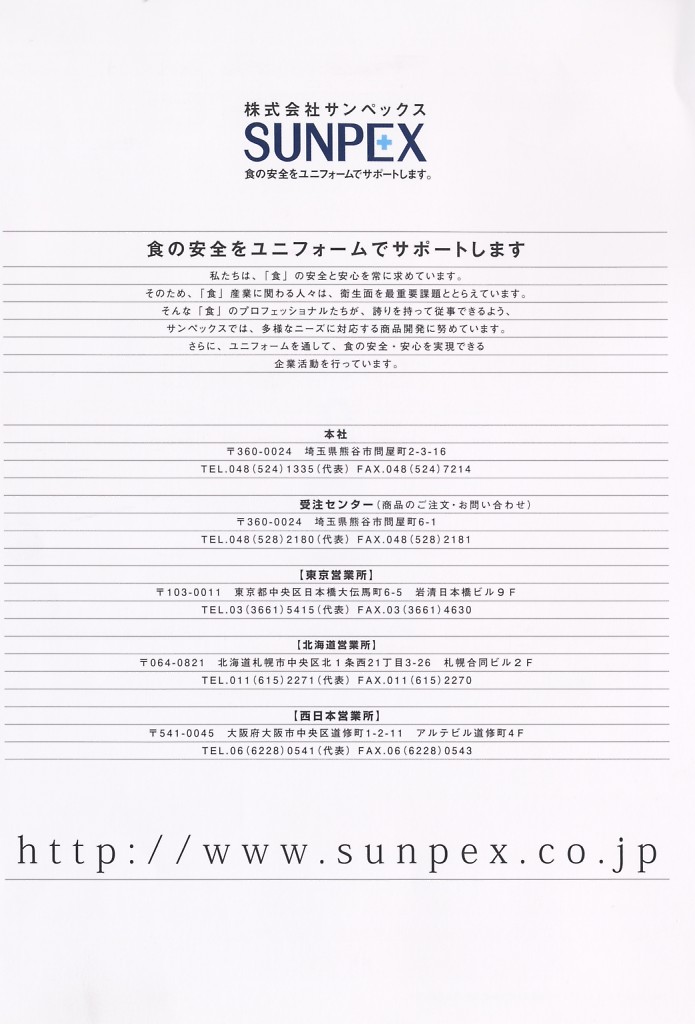 株式会社サンペックス
SUNPEX
食の安全をユニフォームでサポートします。

食の安全をユニフォームでサポートします

私たちは、「食」の安全と安心を常に求めています。
そのため、「食」産業に関わる人々は、衛生面を最重要課題ととらえています。
そんな「食」のプロフェッショナルたちが、誇りを持って従事できるよう、
サンペックスでは、多様なニーズに対応する商品開発に努めています。
さらに、ユニフォームを通して、食の安全・安心を実現できる
企業活動を行っています。

本社
〒360-0024 埼玉県熊谷市問屋町2-3-16
TEL.048(524)1335(代表) FAX.048(524)7214

受注センター(商品のご注文・お問い合わせ)
〒360-0024 埼玉県熊谷市問屋町6-1
TEL.048(528)2180(代表) FAX.048(528)2181

【東京営業所】
〒103-0011 東京都中央区日本橋大伝馬町6-5 岩清日本橋ビル9F
TEL.03(3661)5415(代表) FAX.03(3661)4630

【北海道営業所】
〒064-0821 北海道札幌市中央区北1条西21丁目3-26 札幌合同ビル2F
TEL.011(615)2271(代表) FAX.011(615)2270

【西日本営業所】
〒541-0045 大阪府大阪市中央区道修町1-2-11 アルテビル道修町4F
TEL.06(6228)0541(代表) FAX.06(6228)0543

http://www.sunpex.co.jp